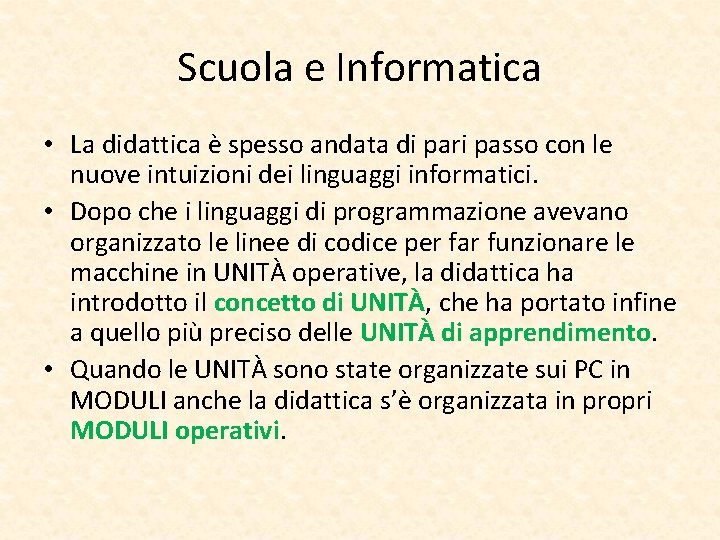 Scuola e Informatica

• La didattica è spesso andata di pari passo con le nuove intuizioni dei linguaggi informatici.
• Dopo che i linguaggi di programmazione avevano organizzato le linee di codice per far funzionare le macchine in UNITÀ operative, la didattica ha introdotto il concetto di UNITÀ, che ha portato infine a quello più preciso delle UNITÀ di apprendimento.
• Quando le UNITÀ sono state organizzate sui PC in MODULI anche la didattica s'è organizzata in propri MODULI operativi.